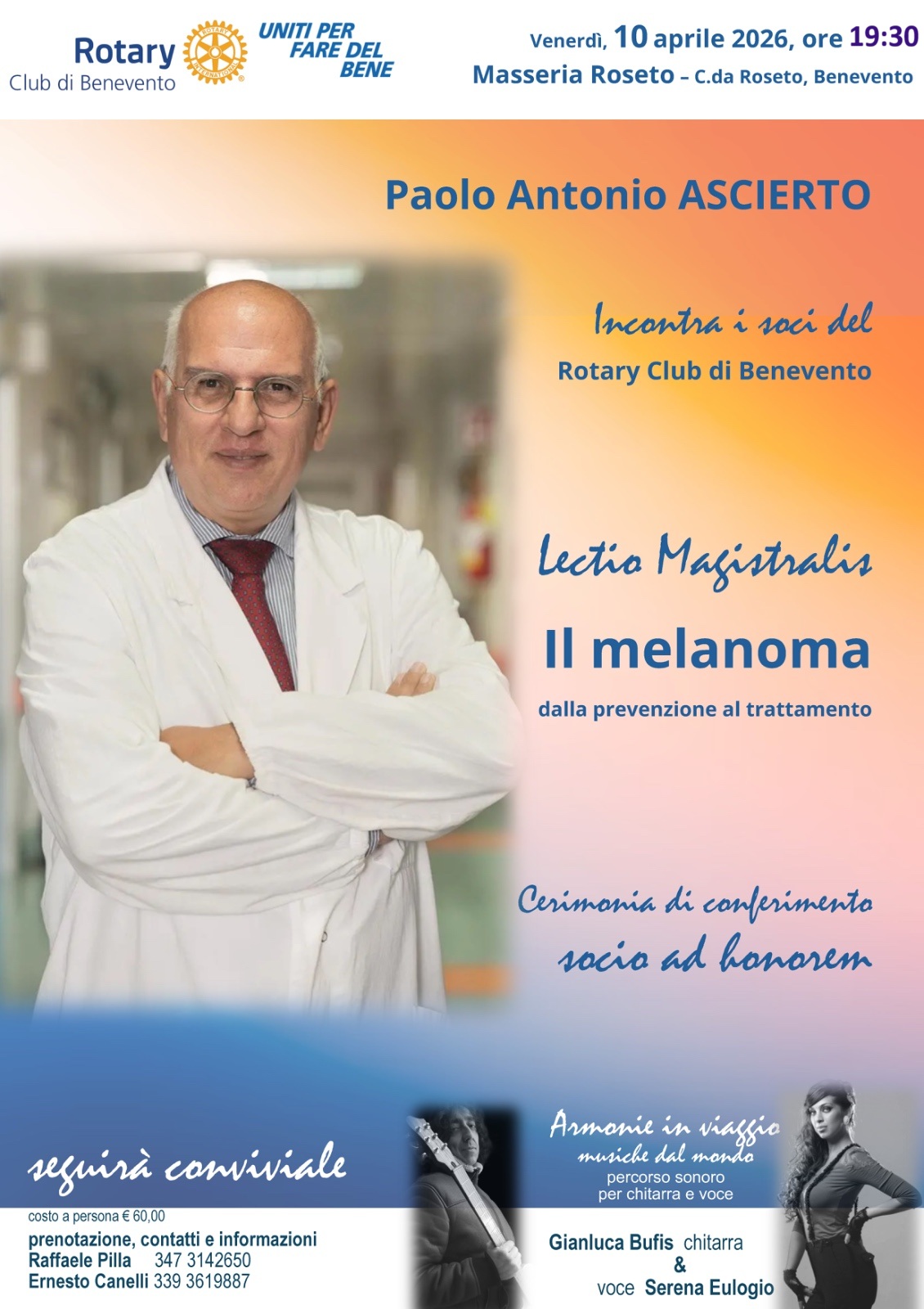 Rotary
Club di Benevento

UNITI PER
FARE DEL
BENE

Venerdì, 10 aprile 2026, ore 19:30
Masseria Roseto – C.da Roseto, Benevento

Paolo Antonio ASCIERTO

Incontra i soci del
Rotary Club di Benevento

Lectio Magistralis
Il melanoma
dalla prevenzione al trattamento

Cerimonia di conferimento
socio ad honorem

seguirà conviviale
costo a persona € 60,00
prenotazione, contatti e informazioni
Raffaele Pilla 347 3142650
Ernesto Canelli 339 3619887

Armonie in viaggio
musiche dal mondo
percorso sonoro
per chitarra e voce

Gianluca Bufis chitarra
&
voce Serena Eulogio